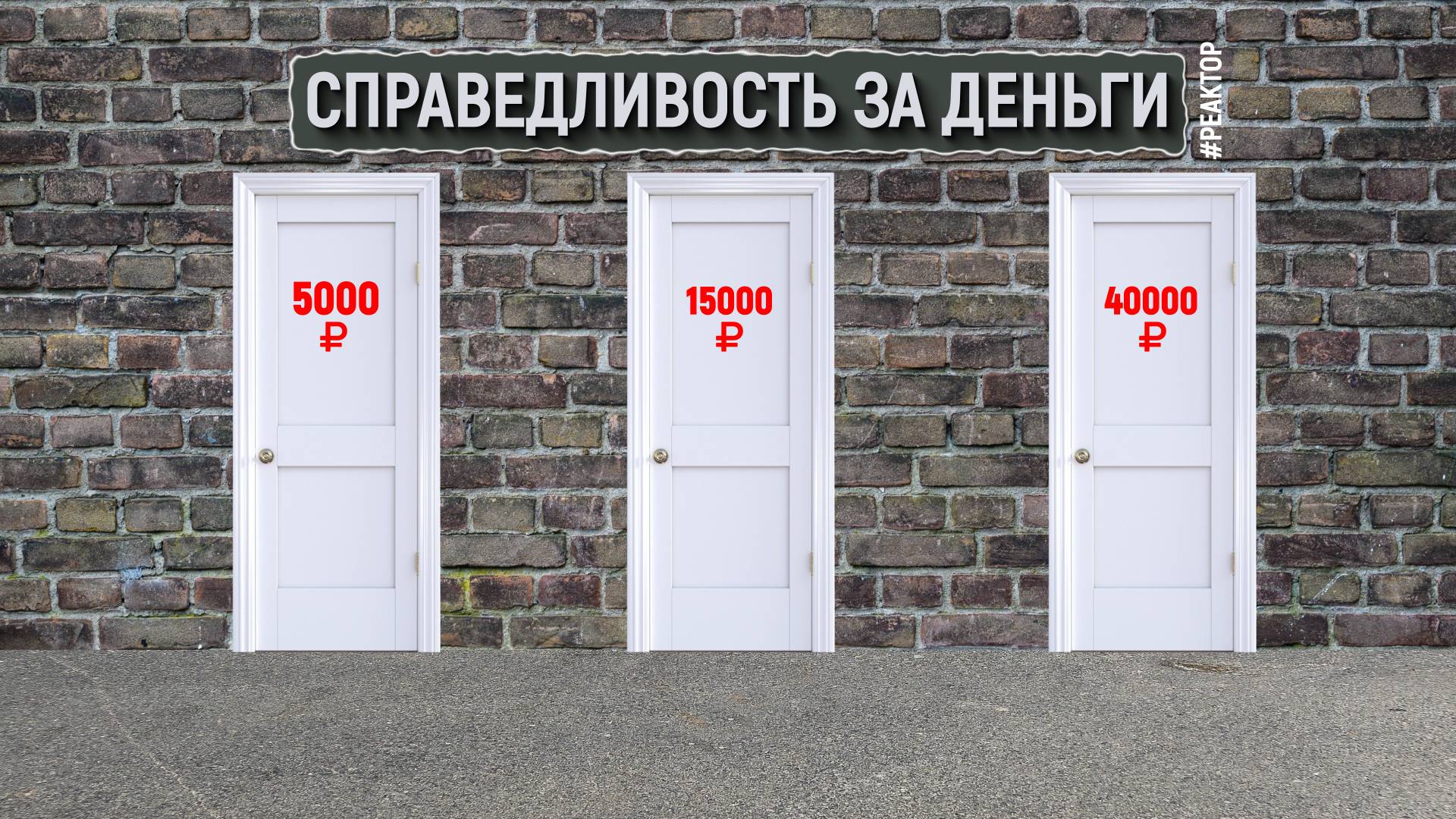 СПРАВЕДЛИВОСТЬ ЗА ДЕНЬГИ

#РЕАКТОР

5000 ₽

15000 ₽

40000 ₽